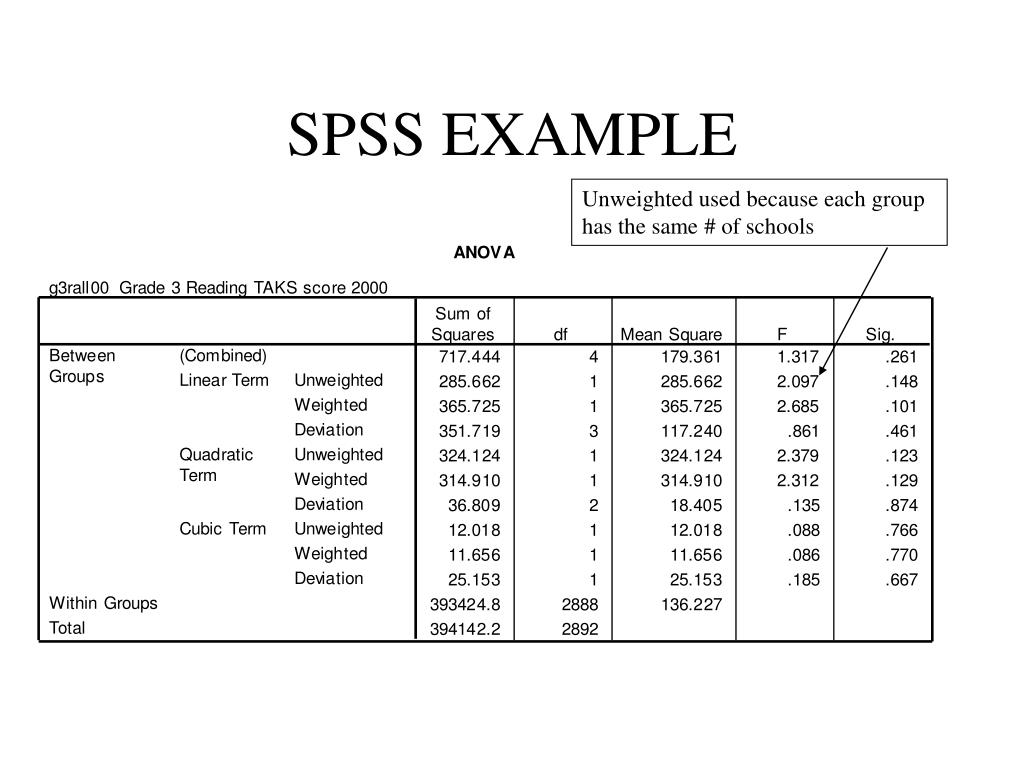 SPSS EXAMPLE

Unweighted used because each group has the same # of schools

ANOVA

g3rall00 Grade 3 Reading TAKS score 2000

| | | | Sum of Squares | df | Mean Square | F | Sig. |
|---|---|---|---|---|---|---|---|
| Between Groups | (Combined) | | 717.444 | 4 | 179.361 | 1.317 | .261 |
| | Linear Term | Unweighted | 285.662 | 1 | 285.662 | 2.097 | .148 |
| | | Weighted | 365.725 | 1 | 365.725 | 2.685 | .101 |
| | | Deviation | 351.719 | 3 | 117.240 | .861 | .461 |
| | Quadratic Term | Unweighted | 324.124 | 1 | 324.124 | 2.379 | .123 |
| | | Weighted | 314.910 | 1 | 314.910 | 2.312 | .129 |
| | | Deviation | 36.809 | 2 | 18.405 | .135 | .874 |
| | Cubic Term | Unweighted | 12.018 | 1 | 12.018 | .088 | .766 |
| | | Weighted | 11.656 | 1 | 11.656 | .086 | .770 |
| | | Deviation | 25.153 | 1 | 25.153 | .185 | .667 |
| Within Groups | | | 393424.8 | 2888 | 136.227 | | |
| Total | | | 394142.2 | 2892 | | | |